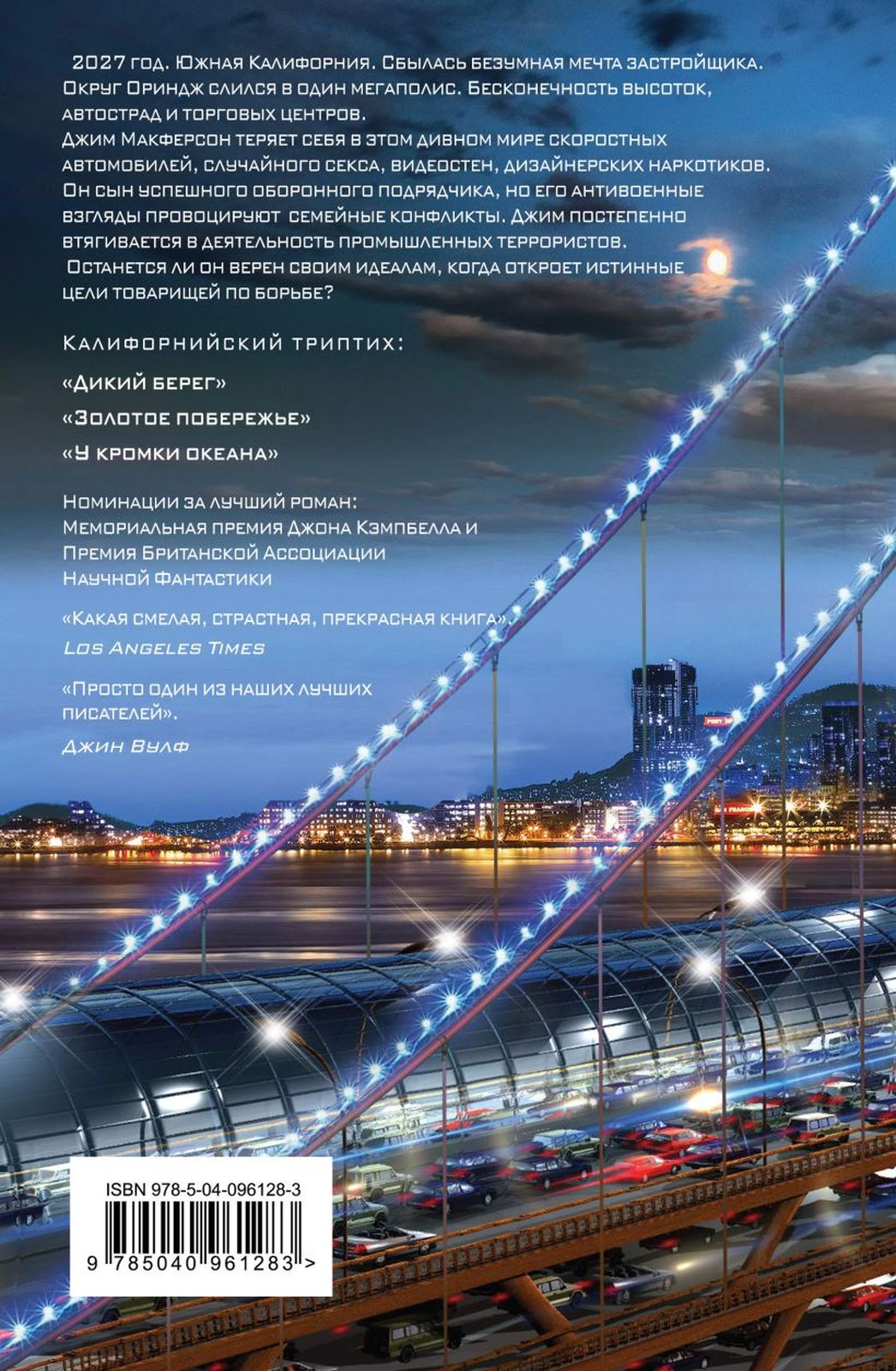 2027 год. Южная Калифорния. Сбылась безумная мечта застройщика. Округ Ориндж слился в один мегаполис. Бесконечность высоток, автострад и торговых центров.
Джим Макферсон теряет себя в этом дивном мире скоростных автомобилей, случайного секса, видеостен, дизайнерских наркотиков. Он сын успешного оборонного подрядчика, но его антивоенные взгляды провоцируют семейные конфликты. Джим постепенно втягивается в деятельность промышленных террористов.
Останется ли он верен своим идеалам, когда откроет истинные цели товарищей по борьбе?

Калифорнийский триптих:

«Дикий берег»

«Золотое побережье»

«У кромки океана»

Номинации за лучший роман:
Мемориальная премия Джона Кэмпбелла и Премия Британской Ассоциации Научной Фантастики

«Какая смелая, страстная, прекрасная книга».
Los Angeles Times

«Просто один из наших лучших писателей».
Джин Вулф

ISBN 978-5-04-096128-3

9 785040 961283 >